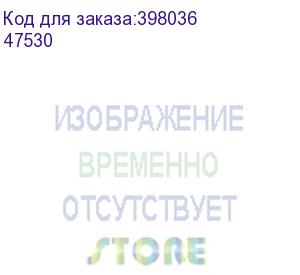 Код для заказа:398036
47530

ИЗОБРАЖЕНИЕ
ВРЕМЕННО
ОТСУТСТВУЕТ
STORE